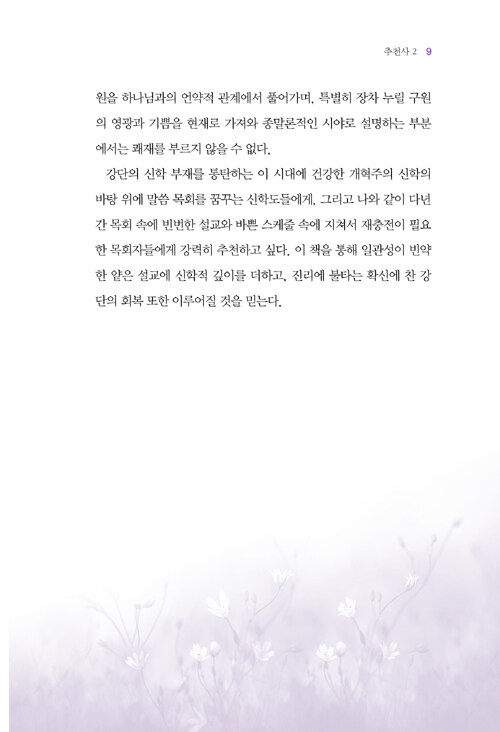 추천사 2 9

원을 하나님과의 언약적 관계에서 풀어가며, 특별히 장차 누릴 구원의 영광과 기쁨을 현재로 가져와 종말론적인 시야로 설명하는 부분에서는 쾌재를 부르지 않을 수 없다.

강단의 신학 부재를 통탄하는 이 시대에 건강한 개혁주의 신학의 바탕 위에 말씀 목회를 꿈꾸는 신학도들에게, 그리고 나와 같이 다년간 목회 속에 빈번한 설교와 바쁜 스케줄 속에 지쳐서 재충전이 필요한 목회자들에게 강력히 추천하고 싶다. 이 책을 통해 일관성이 빈약한 얕은 설교에 신학적 깊이를 더하고, 진리에 불타는 확신에 찬 강단의 회복 또한 이루어질 것을 믿는다.